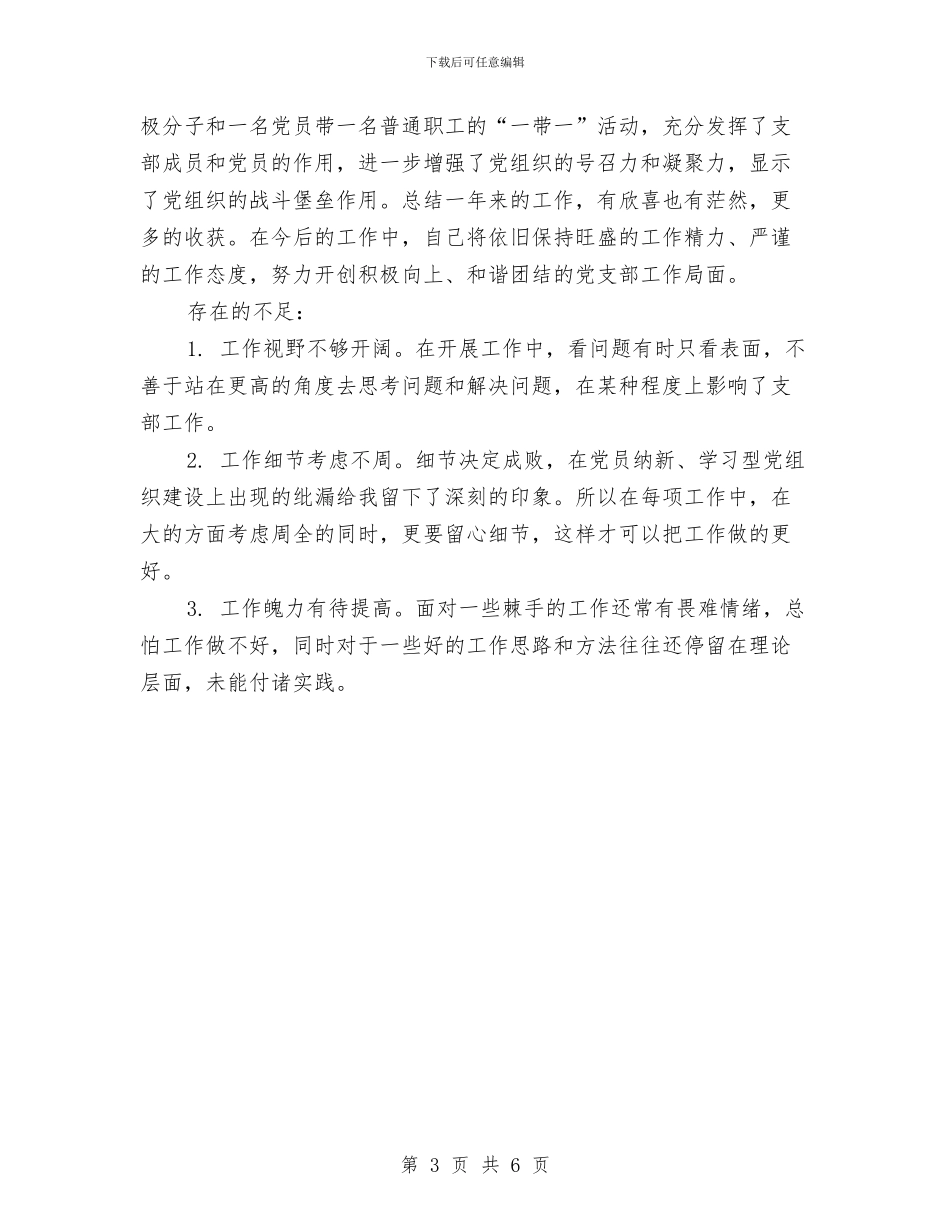 下载后可任意编辑

极分子和一名党员带一名普通职工的“一带一”活动，充分发挥了支部成员和党员的作用，进一步增强了党组织的号召力和凝聚力，显示了党组织的战斗堡垒作用。总结一年来的工作，有欣喜也有茫然，更多的收获。在今后的工作中，自己将依旧保持旺盛的工作精力、严谨的工作态度，努力开创积极向上、和谐团结的党支部工作局面。

存在的不足：

1. 工作视野不够开阔。在开展工作中，看问题有时只看表面，不善于站在更高的角度去思考问题和解决问题，在某种程度上影响了支部工作。

2. 工作细节考虑不周。细节决定成败，在党员纳新、学习型党组织建设上出现的纰漏给我留下了深刻的印象。所以在每项工作中，在大的方面考虑周全的同时，更要留心细节，这样才可以把工作做的更好。

3. 工作魄力有待提高。面对一些棘手的工作还常有畏难情绪，总怕工作做不好，同时对于一些好的工作思路和方法往往还停留在理论层面，未能付诸实践。

第 3 页 共 6 页